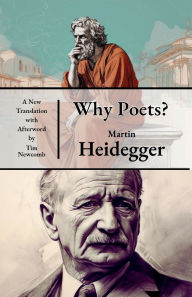 A New Translation with Afterword by Tim Newcomb

Why Poets?

Martin
Heidegger